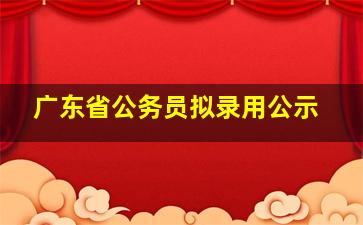 广东省公务员拟录用公示